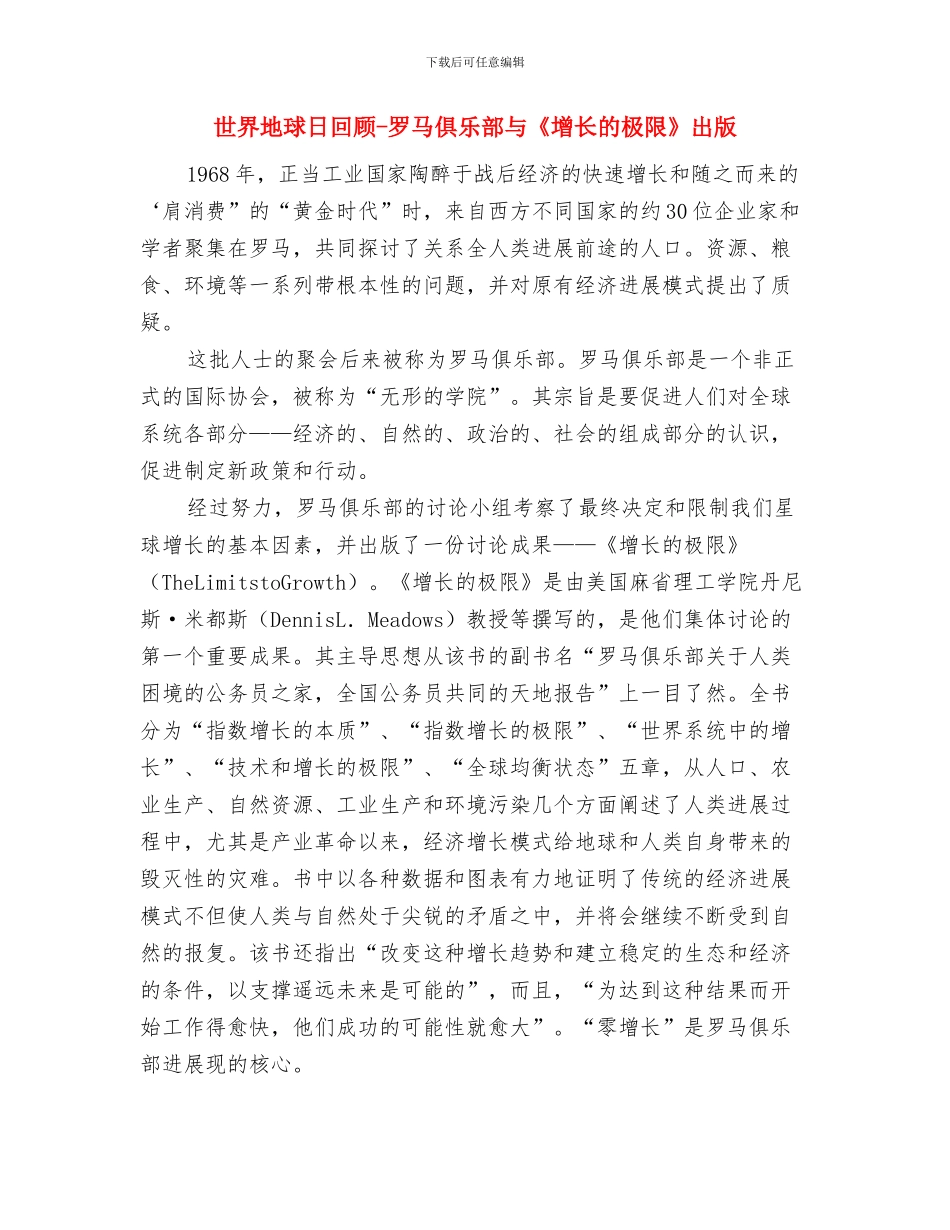 下载后可任意编辑

世界地球日回顾-罗马俱乐部与《增长的极限》出版

1968 年，正当工业国家陶醉于战后经济的快速增长和随之而来的‘肩消费”的“黄金时代”时，来自西方不同国家的约 30 位企业家和学者聚集在罗马，共同探讨了关系全人类进展前途的人口。资源、粮食、环境等一系列带根本性的问题，并对原有经济进展模式提出了质疑。

这批人士的聚会后来被称为罗马俱乐部。罗马俱乐部是一个非正式的国际协会，被称为“无形的学院”。其宗旨是要促进人们对全球系统各部分——经济的、自然的、政治的、社会的组成部分的认识，促进制定新政策和行动。

经过努力，罗马俱乐部的讨论小组考察了最终决定和限制我们星球增长的基本因素，并出版了一份讨论成果——《增长的极限》（TheLimitstoGrowth）。《增长的极限》是由美国麻省理工学院丹尼斯·米都斯（DennisL. Meadows）教授等撰写的，是他们集体讨论的第一个重要成果。其主导思想从该书的副书名“罗马俱乐部关于人类困境的公务员之家，全国公务员共同的天地报告”上一目了然。全书分为“指数增长的本质”、“指数增长的极限”、“世界系统中的增长”、“技术和增长的极限”、“全球均衡状态”五章，从人口、农业生产、自然资源、工业生产和环境污染几个方面阐述了人类进展过程中，尤其是产业革命以来，经济增长模式给地球和人类自身带来的毁灭性的灾难。书中以各种数据和图表有力地证明了传统的经济进展模式不但使人类与自然处于尖锐的矛盾之中，并将会继续不断受到自然的报复。该书还指出“改变这种增长趋势和建立稳定的生态和经济的条件，以支撑遥远未来是可能的”，而且，“为达到这种结果而开始工作得愈快，他们成功的可能性就愈大”。“零增长”是罗马俱乐部进展现的核心。